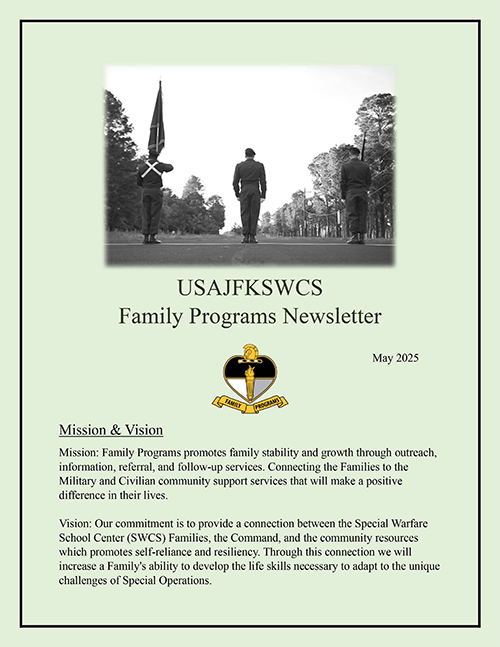 USAJFKSWCS
Family Programs Newsletter

May 2025

FAMILY PROGRAMS

Mission & Vision

Mission: Family Programs promotes family stability and growth through outreach, information, referral, and follow-up services. Connecting the Families to the Military and Civilian community support services that will make a positive difference in their lives.

Vision: Our commitment is to provide a connection between the Special Warfare School Center (SWCS) Families, the Command, and the community resources which promotes self-reliance and resiliency. Through this connection we will increase a Family's ability to develop the life skills necessary to adapt to the unique challenges of Special Operations.